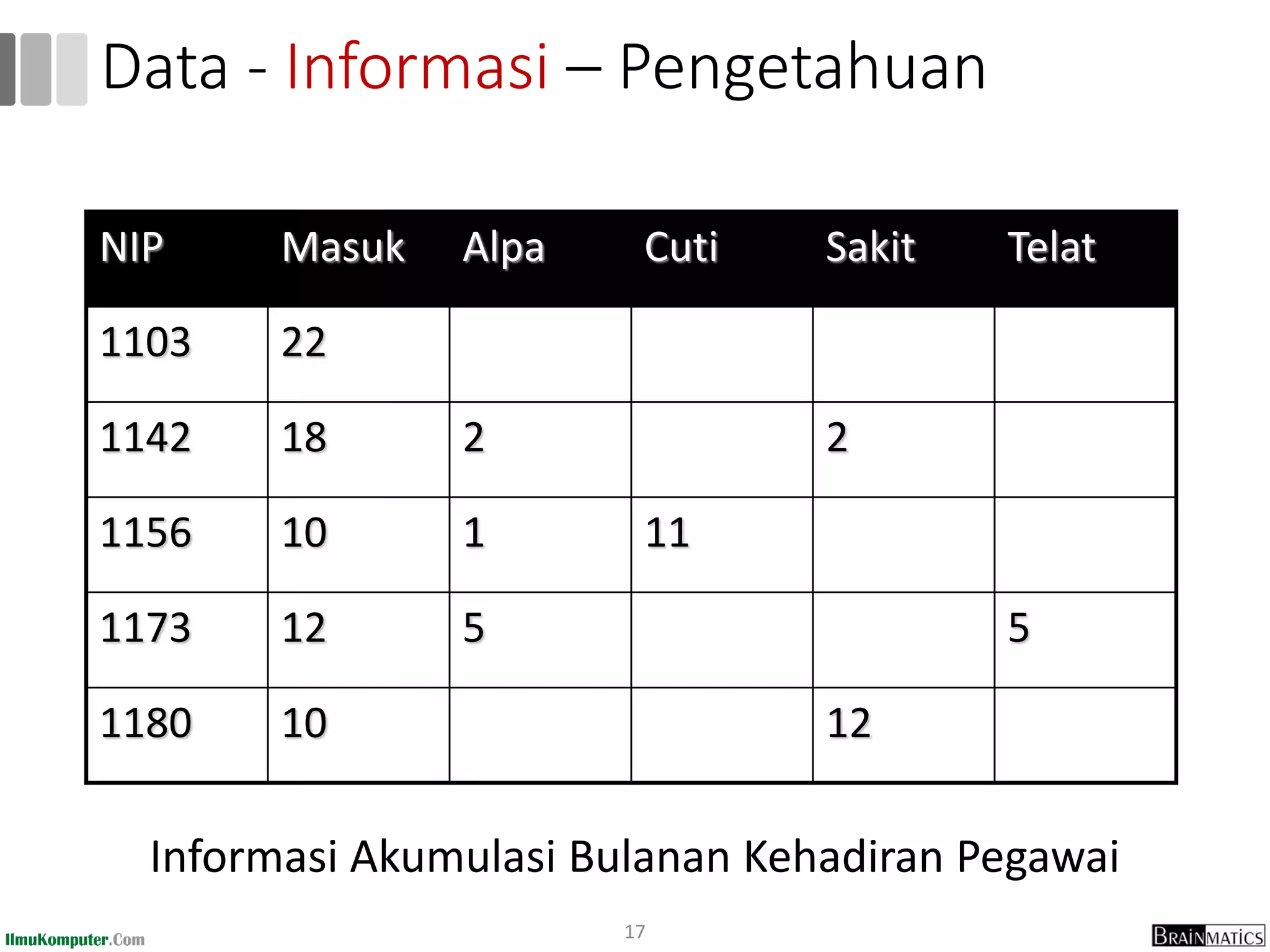 Data - Informasi – Pengetahuan

| NIP | Masuk | Alpa | Cuti | Sakit | Telat |
|---|---|---|---|---|---|
| 1103 | 22 | | | | |
| 1142 | 18 | 2 | | 2 | |
| 1156 | 10 | 1 | 11 | | |
| 1173 | 12 | 5 | | | 5 |
| 1180 | 10 | | | 12 | |

Informasi Akumulasi Bulanan Kehadiran Pegawai

IlmuKomputer.Com

17

BRAINMATICS